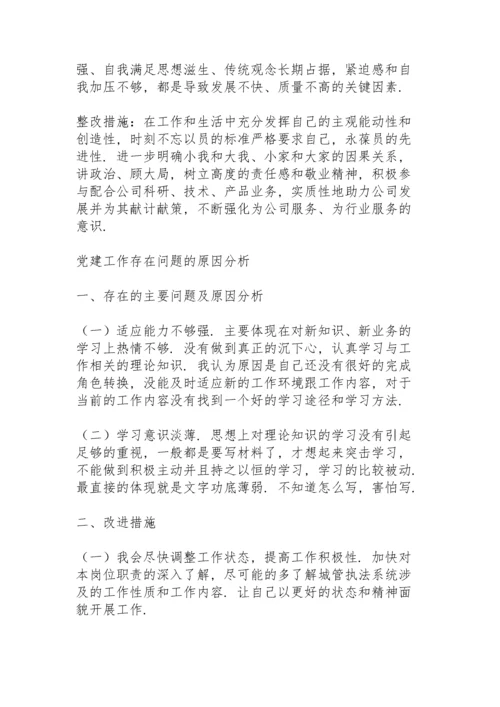 强、自我满足思想滋生、传统观念长期占据，紧迫感和自我加压不够，都是导致发展不快、质量不高的关键因素.

整改措施：在工作和生活中充分发挥自己的主观能动性和创造性，时刻不忘以员的标准严格要求自己，永葆员的先进性，进一步明确小我和大我、小家和大家的因果关系，讲政治、顾大局，树立高度的责任感和敬业精神，积极参与配合公司科研、技术、产品业务，实质性地助力公司发展并为其献计献策，不断强化为公司服务、为行业服务的意识.

党建工作存在问题的原因分析

一、存在的主要问题及原因分析

（一）适应能力不够强. 主要体现在对新知识、新业务的学习上热情不够. 没有做到真正的沉下心，认真学习与工作相关的理论知识. 我认为原因是自己还没有很好的完成角色转换，没能及时适应新的工作环境跟工作内容，对于当前的工作内容没有找到一个好的学习途径和学习方法.

（二）学习意识淡薄. 思想上对理论知识的学习没有引起足够的重视，一般都是要写材料了，才想起来突击学习，不能做到积极主动并且持之以恒的学习，学习的比较被动. 最直接的体现就是文字功底薄弱. 不知道怎么写，害怕写.

二、改进措施

（一）我会尽快调整工作状态，提高工作积极性. 加快对本岗位职责的深入了解，尽可能的多了解城管执法系统涉及的工作性质和工作内容. 让自己以更好的状态和精神面貌开展工作.